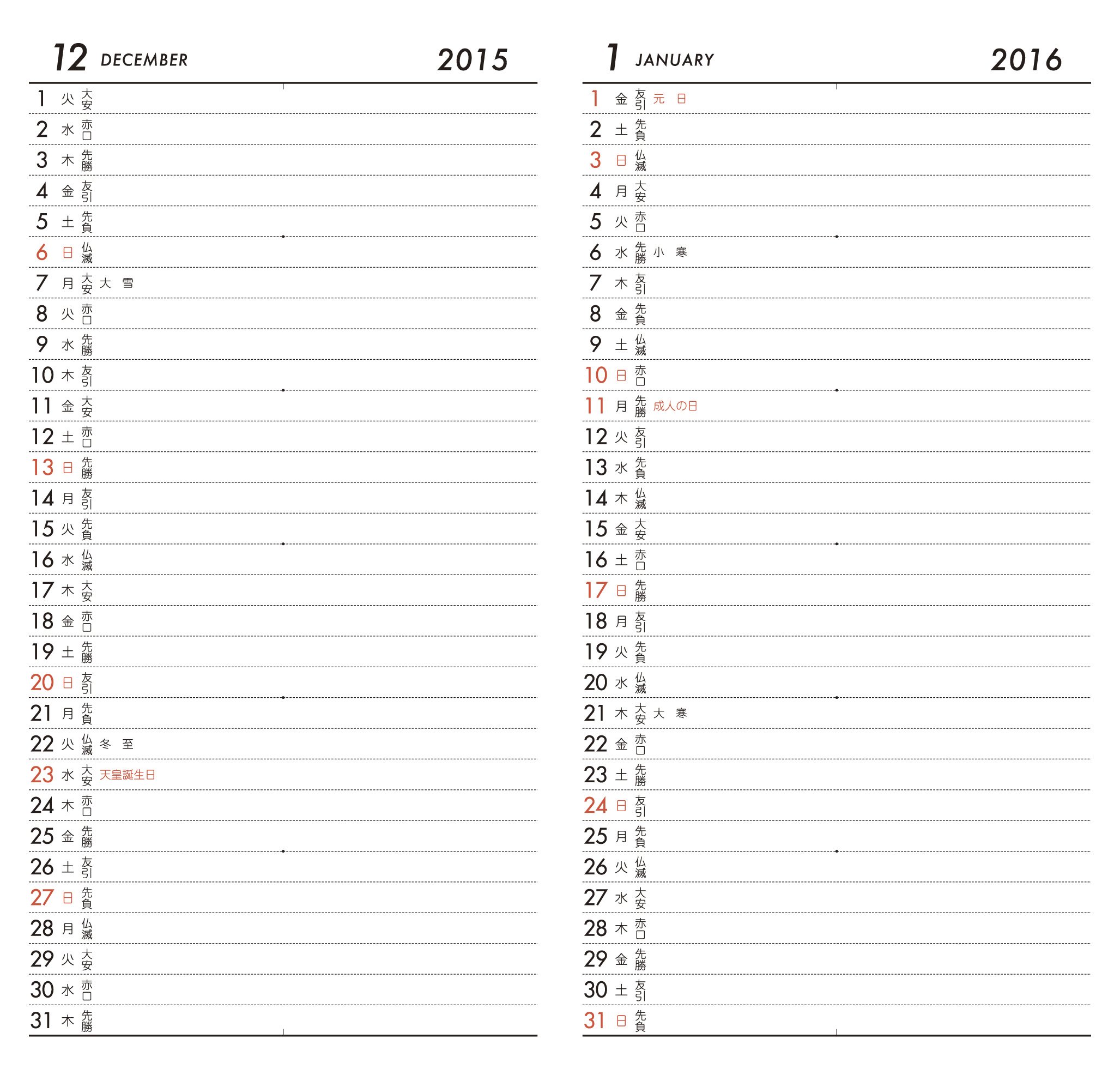 12 DECEMBER 2015

1 火 大安
2 水 赤口
3 木 先勝
4 金 友引
5 土 先負
6 日 仏滅
7 月 大安 大 雪
8 火 赤口
9 水 先勝
10 木 友引
11 金 大安
12 土 赤口
13 日 先勝
14 月 友引
15 火 先負
16 水 仏滅
17 木 大安
18 金 赤口
19 土 先勝
20 日 友引
21 月 先負
22 火 仏滅 冬 至
23 水 大安 天皇誕生日
24 木 赤口
25 金 先勝
26 土 友引
27 日 先負
28 月 仏滅
29 火 大安
30 水 赤口
31 木 先勝

1 JANUARY 2016

1 金 友引 元 日
2 土 先負
3 日 仏滅
4 月 大安
5 火 赤口
6 水 先勝 小 寒
7 木 友引
8 金 先負
9 土 仏滅
10 日 赤口
11 月 先勝 成人の日
12 火 友引
13 水 先負
14 木 仏滅
15 金 大安
16 土 赤口
17 日 先勝
18 月 友引
19 火 先負
20 水 仏滅
21 木 大安 大 寒
22 金 赤口
23 土 先勝
24 日 友引
25 月 先負
26 火 仏滅
27 水 大安
28 木 赤口
29 金 先勝
30 土 友引
31 日 先負